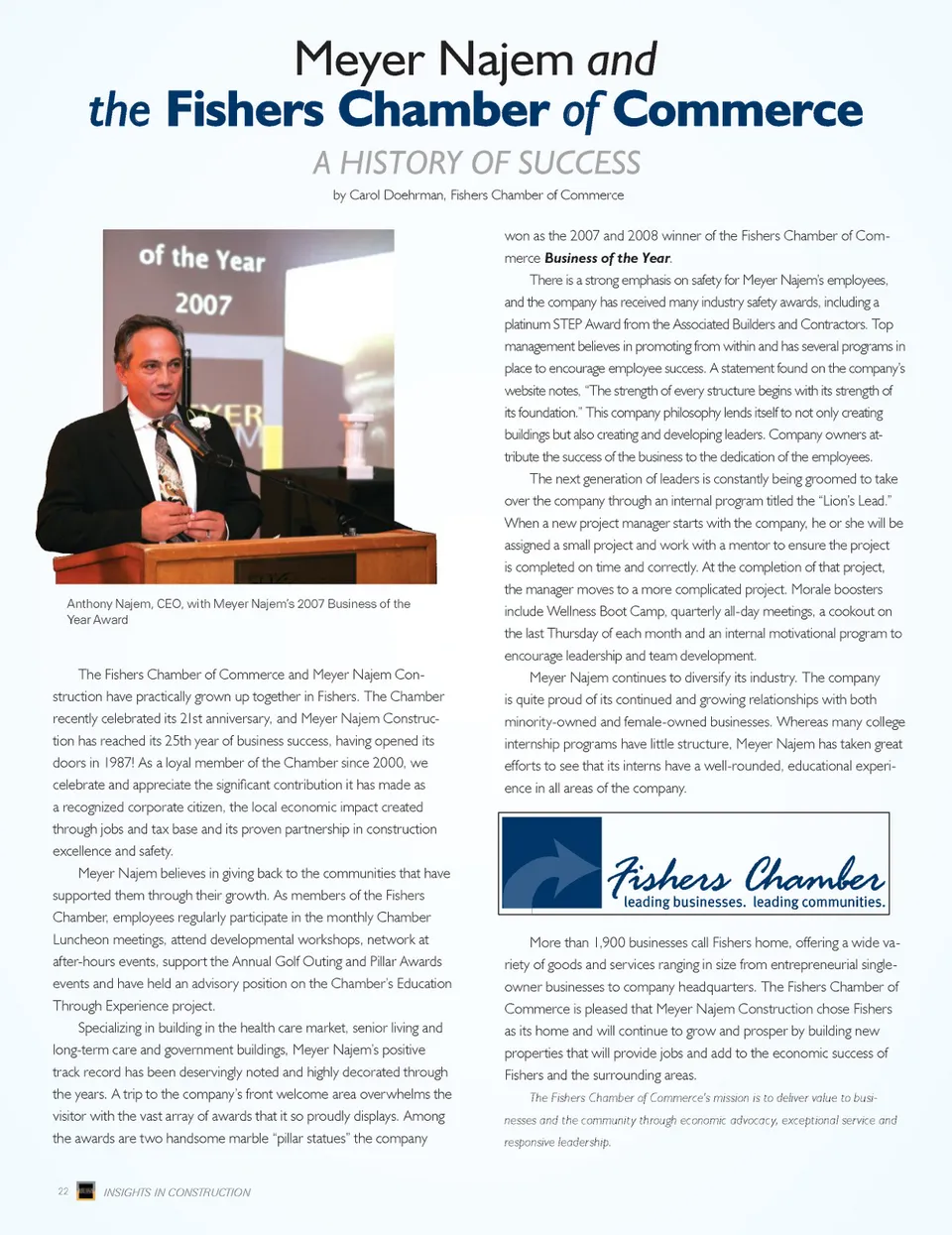 Meyer Najem and
the Fishers Chamber of Commerce

A HISTORY OF SUCCESS

by Carol Doehrman, Fishers Chamber of Commerce

of the Year
2007

Anthony Najem, CEO, with Meyer Najem's 2007 Business of the Year Award

The Fishers Chamber of Commerce and Meyer Najem Construction have practically grown up together in Fishers. The Chamber recently celebrated its 21st anniversary, and Meyer Najem Construction has reached its 25th year of business success, having opened its doors in 1987! As a loyal member of the Chamber since 2000, we celebrate and appreciate the significant contribution it has made as a recognized corporate citizen, the local economic impact created through jobs and tax base and its proven partnership in construction excellence and safety.

Meyer Najem believes in giving back to the communities that have supported them through their growth. As members of the Fishers Chamber, employees regularly participate in the monthly Chamber Luncheon meetings, attend developmental workshops, network at after-hours events, support the Annual Golf Outing and Pillar Awards events and have held an advisory position on the Chamber's Education Through Experience project.

Specializing in building in the health care market, senior living and long-term care and government buildings, Meyer Najem's positive track record has been deservingly noted and highly decorated through the years. A trip to the company's front welcome area overwhelms the visitor with the vast array of awards that it so proudly displays. Among the awards are two handsome marble "pillar statues" the company won as the 2007 and 2008 winner of the Fishers Chamber of Commerce Business of the Year.

There is a strong emphasis on safety for Meyer Najem's employees, and the company has received many industry safety awards, including a platinum STEP Award from the Associated Builders and Contractors. Top management believes in promoting from within and has several programs in place to encourage employee success. A statement found on the company's website notes, "The strength of every structure begins with its strength of its foundation." This company philosophy lends itself to not only creating buildings but also creating and developing leaders. Company owners attribute the success of the business to the dedication of the employees.

The next generation of leaders is constantly being groomed to take over the company through an internal program titled the "Lion's Lead." When a new project manager starts with the company, he or she will be assigned a small project and work with a mentor to ensure the project is completed on time and correctly. At the completion of that project, the manager moves to a more complicated project. Morale boosters include Wellness Boot Camp, quarterly all-day meetings, a cookout on the last Thursday of each month and an internal motivational program to encourage leadership and team development.

Meyer Najem continues to diversify its industry. The company is quite proud of its continued and growing relationships with both minority-owned and female-owned businesses. Whereas many college internship programs have little structure, Meyer Najem has taken great efforts to see that its interns have a well-rounded, educational experience in all areas of the company.

Fishers Chamber
leading businesses. leading communities.

More than 1,900 businesses call Fishers home, offering a wide variety of goods and services ranging in size from entrepreneurial single-owner businesses to company headquarters. The Fishers Chamber of Commerce is pleased that Meyer Najem Construction chose Fishers as its home and will continue to grow and prosper by building new properties that will provide jobs and add to the economic success of Fishers and the surrounding areas.

The Fishers Chamber of Commerce's mission is to deliver value to businesses and the community through economic advocacy, exceptional service and responsive leadership.

22 INSIGHTS IN CONSTRUCTION